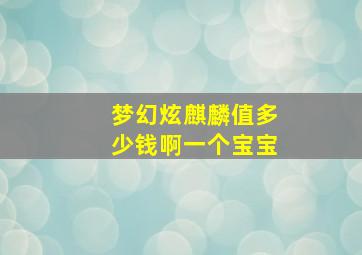 梦幻炫麒麟值多少钱啊一个宝宝